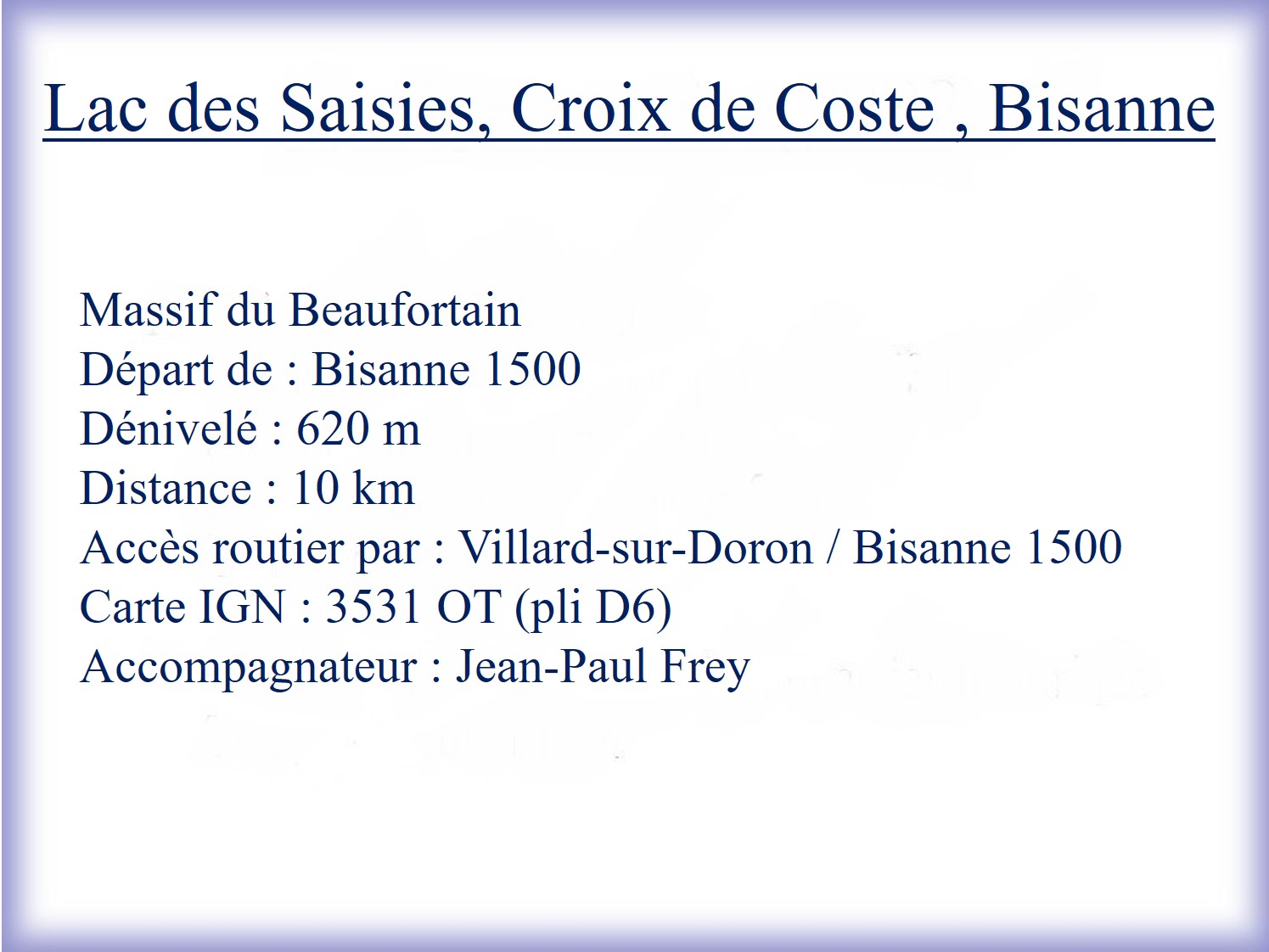 Lac des Saisies, Croix de Coste , Bisanne

Massif du Beaufortain
Départ de : Bisanne 1500
Dénivelé : 620 m
Distance : 10 km
Accès routier par : Villard-sur-Doron / Bisanne 1500
Carte IGN : 3531 OT (pli D6)
Accompagnateur : Jean-Paul Frey